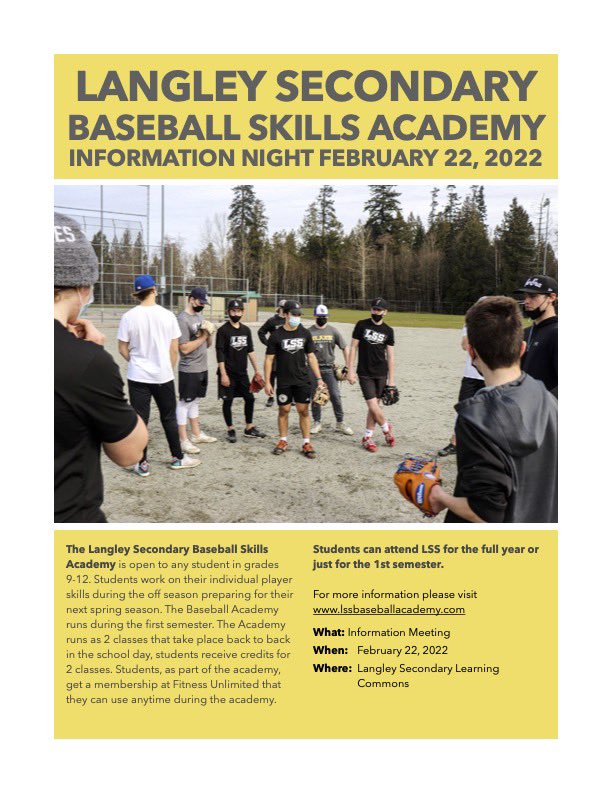 LANGLEY SECONDARY
BASEBALL SKILLS ACADEMY
INFORMATION NIGHT FEBRUARY 22, 2022

ES

LSS

LSS

LSS

The Langley Secondary Baseball Skills Academy is open to any student in grades 9-12. Students work on their individual player skills during the off season preparing for their next spring season. The Baseball Academy runs during the first semester. The Academy runs as 2 classes that take place back to back in the school day, students receive credits for 2 classes. Students, as part of the academy, get a membership at Fitness Unlimited that they can use anytime during the academy.

Students can attend LSS for the full year or just for the 1st semester.

For more information please visit www.lssbaseballacademy.com

What: Information Meeting
When: February 22, 2022
Where: Langley Secondary Learning Commons